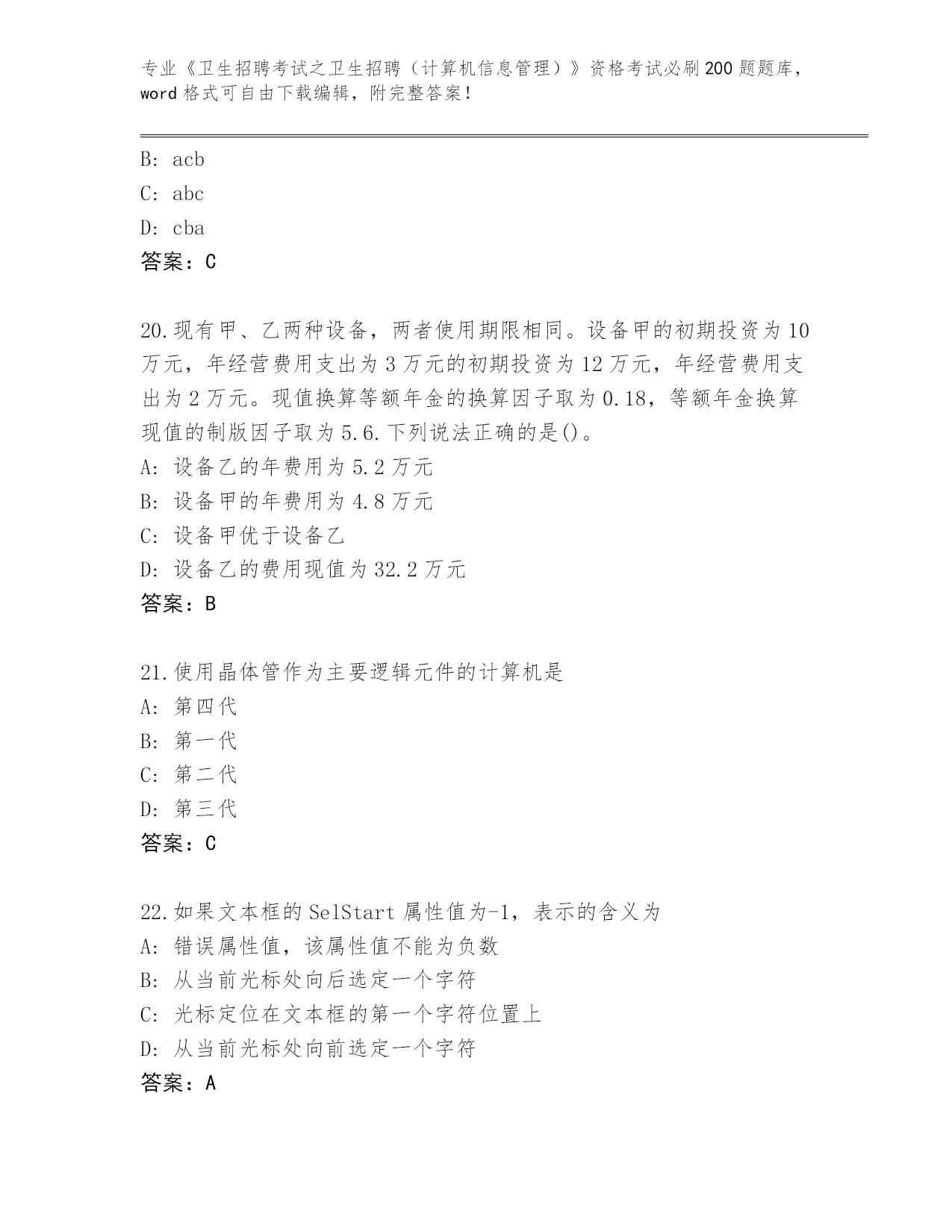 专业《卫生招聘考试之卫生招聘（计算机信息管理）》资格考试必刷200题题库，word格式可自由下载编辑，附完整答案！

B: acb
C: abc
D: cba
答案：C

20.现有甲、乙两种设备，两者使用期限相同。设备甲的初期投资为10万元，年经营费用支出为3万元的初期投资为12万元，年经营费用支出为2万元。现值换算等额年金的换算因子取为0.18，等额年金换算现值的制版因子取为5.6.下列说法正确的是()。
A: 设备乙的年费用为5.2万元
B: 设备甲的年费用为4.8万元
C: 设备甲优于设备乙
D: 设备乙的费用现值为32.2万元
答案：B

21.使用晶体管作为主要逻辑元件的计算机是
A: 第四代
B: 第一代
C: 第二代
D: 第三代
答案：C

22.如果文本框的SelStart属性值为-1，表示的含义为
A: 错误属性值，该属性值不能为负数
B: 从当前光标处向后选定一个字符
C: 光标定位在文本框的第一个字符位置上
D: 从当前光标处向前选定一个字符
答案：A